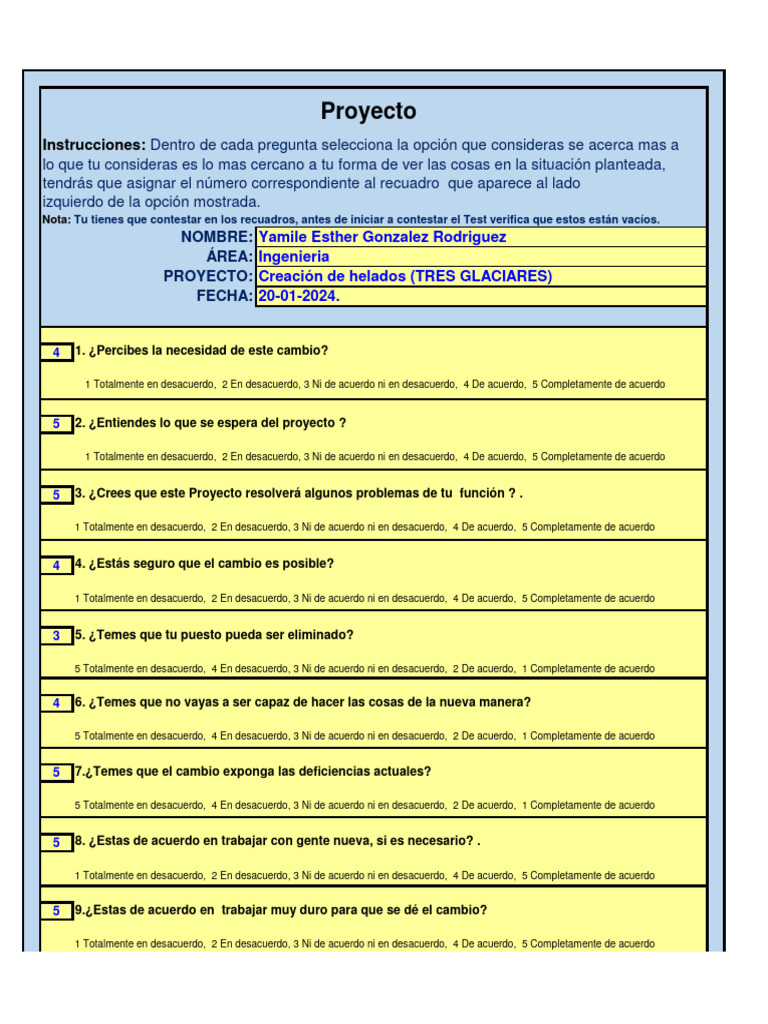 Proyecto

Instrucciones: Dentro de cada pregunta selecciona la opción que consideras se acerca mas a lo que tu consideras es lo mas cercano a tu forma de ver las cosas en la situación planteada, tendrás que asignar el número correspondiente al recuadro que aparece al lado izquierdo de la opción mostrada.

Nota: Tu tienes que contestar en los recuadros, antes de iniciar a contestar el Test verifica que estos están vacíos.

NOMBRE: Yamile Esther Gonzalez Rodriguez
ÁREA: Ingenieria
PROYECTO: Creación de helados (TRES GLACIARES)
FECHA: 20-01-2024.

4 1. ¿Percibes la necesidad de este cambio?

1 Totalmente en desacuerdo, 2 En desacuerdo, 3 Ni de acuerdo ni en desacuerdo, 4 De acuerdo, 5 Completamente de acuerdo

5 2. ¿Entiendes lo que se espera del proyecto ?

1 Totalmente en desacuerdo, 2 En desacuerdo, 3 Ni de acuerdo ni en desacuerdo, 4 De acuerdo, 5 Completamente de acuerdo

5 3. ¿Crees que este Proyecto resolverá algunos problemas de tu función ? .

1 Totalmente en desacuerdo, 2 En desacuerdo, 3 Ni de acuerdo ni en desacuerdo, 4 De acuerdo, 5 Completamente de acuerdo

4 4. ¿Estás seguro que el cambio es posible?

1 Totalmente en desacuerdo, 2 En desacuerdo, 3 Ni de acuerdo ni en desacuerdo, 4 De acuerdo, 5 Completamente de acuerdo

3 5. ¿Temes que tu puesto pueda ser eliminado?

5 Totalmente en desacuerdo, 4 En desacuerdo, 3 Ni de acuerdo ni en desacuerdo, 2 De acuerdo, 1 Completamente de acuerdo

4 6. ¿Temes que no vayas a ser capaz de hacer las cosas de la nueva manera?

5 Totalmente en desacuerdo, 4 En desacuerdo, 3 Ni de acuerdo ni en desacuerdo, 2 De acuerdo, 1 Completamente de acuerdo

5 7.¿Temes que el cambio exponga las deficiencias actuales?

5 Totalmente en desacuerdo, 4 En desacuerdo, 3 Ni de acuerdo ni en desacuerdo, 2 De acuerdo, 1 Completamente de acuerdo

5 8. ¿Estas de acuerdo en trabajar con gente nueva, si es necesario? .

1 Totalmente en desacuerdo, 2 En desacuerdo, 3 Ni de acuerdo ni en desacuerdo, 4 De acuerdo, 5 Completamente de acuerdo

5 9.¿Estas de acuerdo en trabajar muy duro para que se dé el cambio?

1 Totalmente en desacuerdo, 2 En desacuerdo, 3 Ni de acuerdo ni en desacuerdo, 4 De acuerdo, 5 Completamente de acuerdo